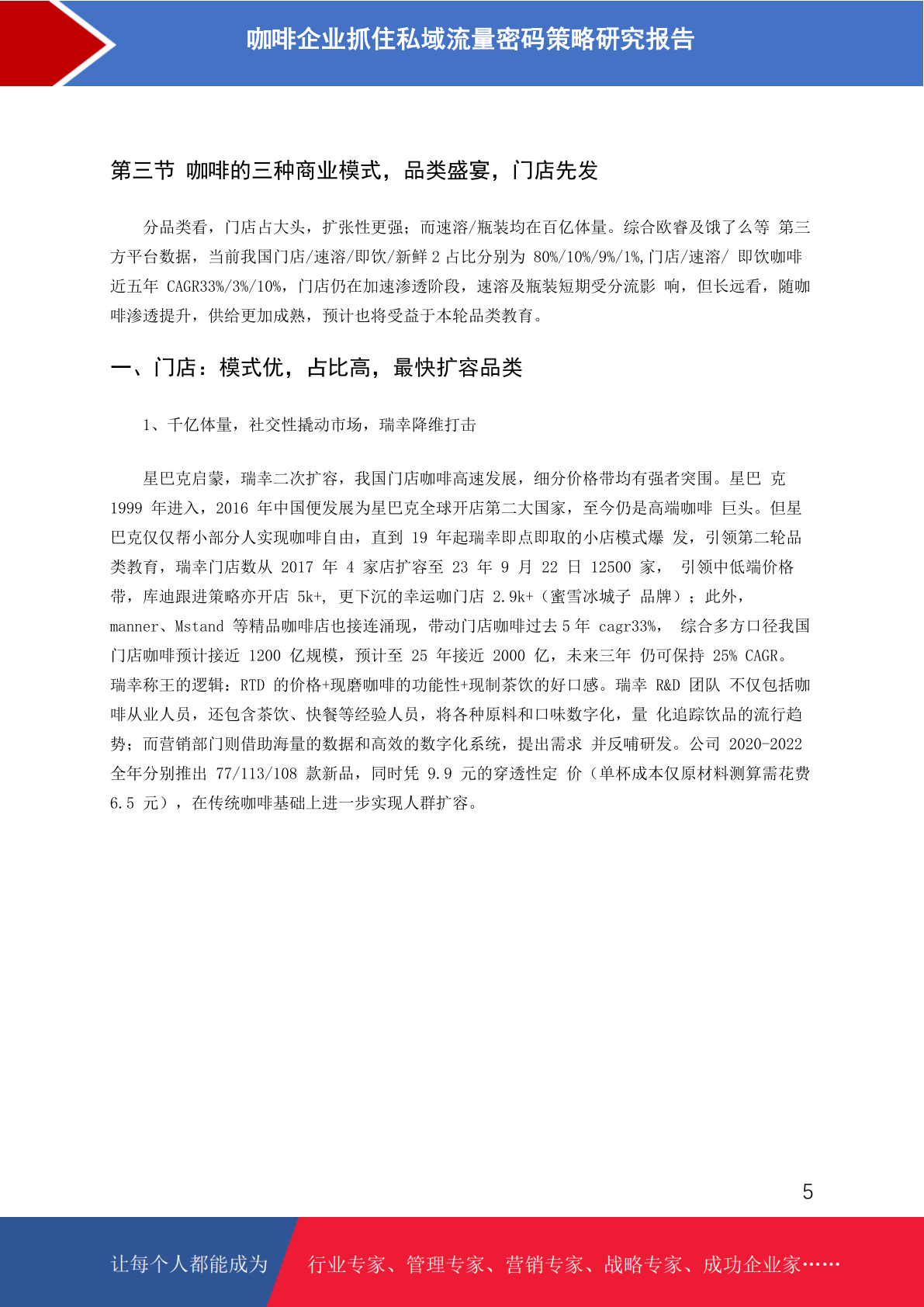 咖啡企业抓住私域流量密码策略研究报告

第三节 咖啡的三种商业模式，品类盛宴，门店先发

分品类看，门店占大头，扩张性更强；而速溶/瓶装均在百亿体量。综合欧睿及饿了么等 第三方平台数据，当前我国门店/速溶/即饮/新鲜 2 占比分别为 80%/10%/9%/1%,门店/速溶/ 即饮咖啡近五年 CAGR33%/3%/10%，门店仍在加速渗透阶段，速溶及瓶装短期受分流影 响，但长远看，随咖啡渗透提升，供给更加成熟，预计也将受益于本轮品类教育。

一、门店：模式优，占比高，最快扩容品类

1、千亿体量，社交性撬动市场，瑞幸降维打击

星巴克启蒙，瑞幸二次扩容，我国门店咖啡高速发展，细分价格带均有强者突围。星巴 克 1999 年进入，2016 年中国便发展为星巴克全球开店第二大国家，至今仍是高端咖啡 巨头。但星巴克仅仅帮小部分人实现咖啡自由，直到 19 年起瑞幸即点即取的小店模式爆 发，引领第二轮品类教育，瑞幸门店数从 2017 年 4 家店扩容至 23 年 9 月 22 日 12500 家， 引领中低端价格带，库迪跟进策略亦开店 5k+, 更下沉的幸运咖门店 2.9k+（蜜雪冰城子 品牌）；此外，manner、Mstand 等精品咖啡店也接连涌现，带动门店咖啡过去 5 年 cagr33%， 综合多方口径我国门店咖啡预计接近 1200 亿规模，预计至 25 年接近 2000 亿，未来三年 仍可保持 25% CAGR。瑞幸称王的逻辑：RTD 的价格+现磨咖啡的功能性+现制茶饮的好口感。瑞幸 R&D 团队 不仅包括咖啡从业人员，还包含茶饮、快餐等经验人员，将各种原料和口味数字化，量 化追踪饮品的流行趋势；而营销部门则借助海量的数据和高效的数字化系统，提出需求 并反哺研发。公司 2020-2022 全年分别推出 77/113/108 款新品，同时凭 9.9 元的穿透性定 价（单杯成本仅原材料测算需花费 6.5 元），在传统咖啡基础上进一步实现人群扩容。

5

让每个人都能成为 行业专家、管理专家、营销专家、战略专家、成功企业家……